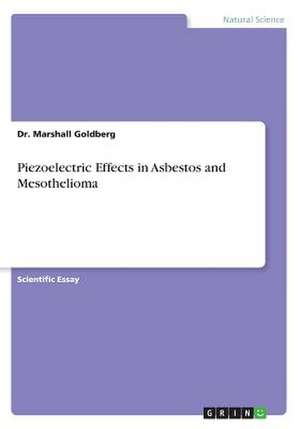 Natural Science

Dr. Marshall Goldberg

Piezoelectric Effects in Asbestos and Mesothelioma

Scientific Essay

GRIN